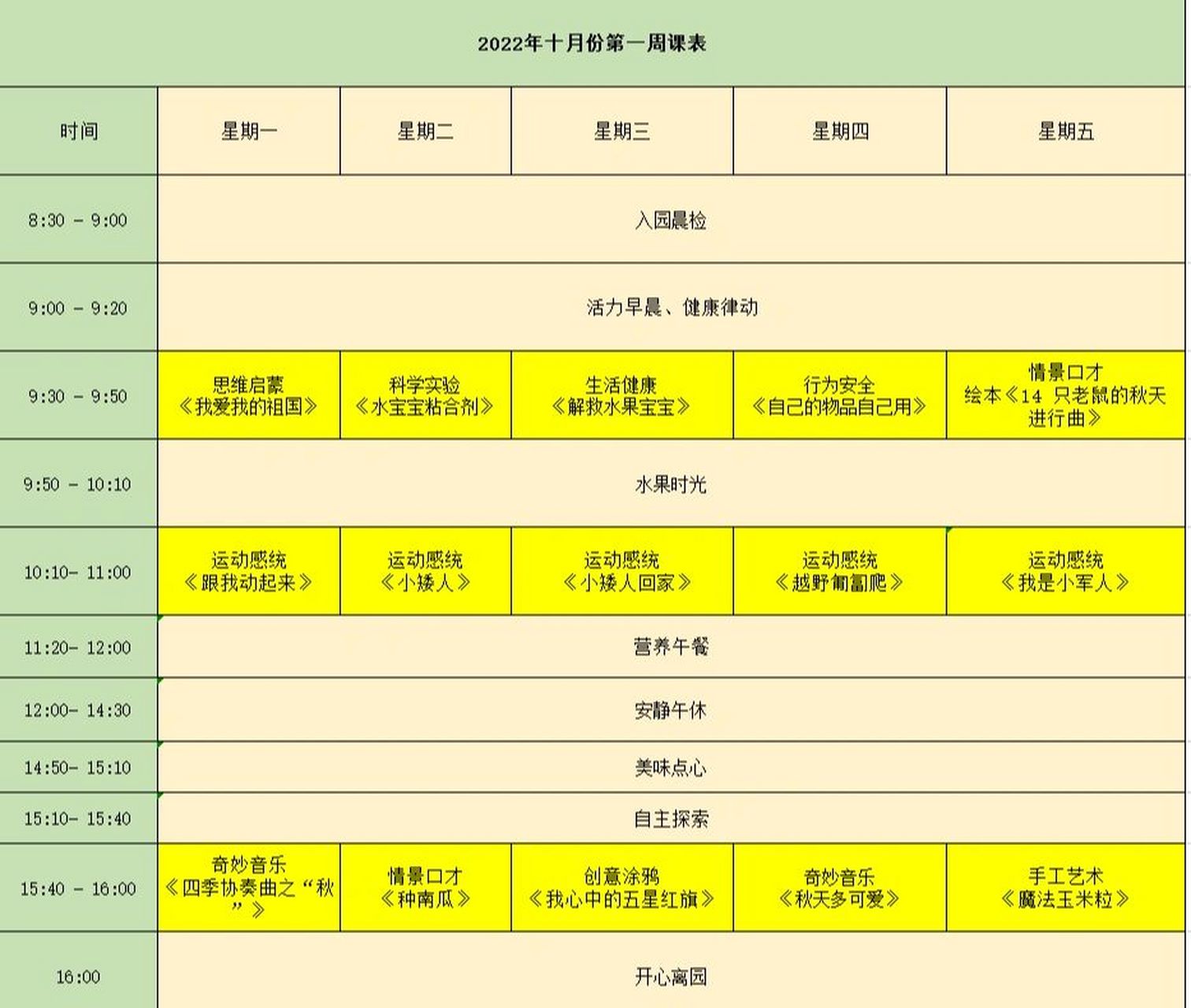 2022年十月份第一周课表

| 时间 | 星期一 | 星期二 | 星期三 | 星期四 | 星期五 |
|---|---|---|---|---|---|
| 8:30 - 9:00 | 入园晨检 | | | | |
| 9:00 - 9:20 | 活力早晨、健康律动 | | | | |
| 9:30 - 9:50 | 思维启蒙《我爱我的祖国》 | 科学实验《水宝宝粘合剂》 | 生活健康《解救水果宝宝》 | 行为安全《自己的物品自己用》 | 情景口才 绘本《14 只老鼠的秋天进行曲》 |
| 9:50 - 10:10 | 水果时光 | | | | |
| 10:10- 11:00 | 运动感统《跟我动起来》 | 运动感统《小矮人》 | 运动感统《小矮人回家》 | 运动感统《越野匍匐爬》 | 运动感统《我是小军人》 |
| 11:20- 12:00 | 营养午餐 | | | | |
| 12:00- 14:30 | 安静午休 | | | | |
| 14:50- 15:10 | 美味点心 | | | | |
| 15:10- 15:40 | 自主探索 | | | | |
| 15:40 - 16:00 | 奇妙音乐《四季协奏曲之“秋”》 | 情景口才《种南瓜》 | 创意涂鸦《我心中的五星红旗》 | 奇妙音乐《秋天多可爱》 | 手工艺术《魔法玉米粒》 |
| 16:00 | 开心离园 | | | | |